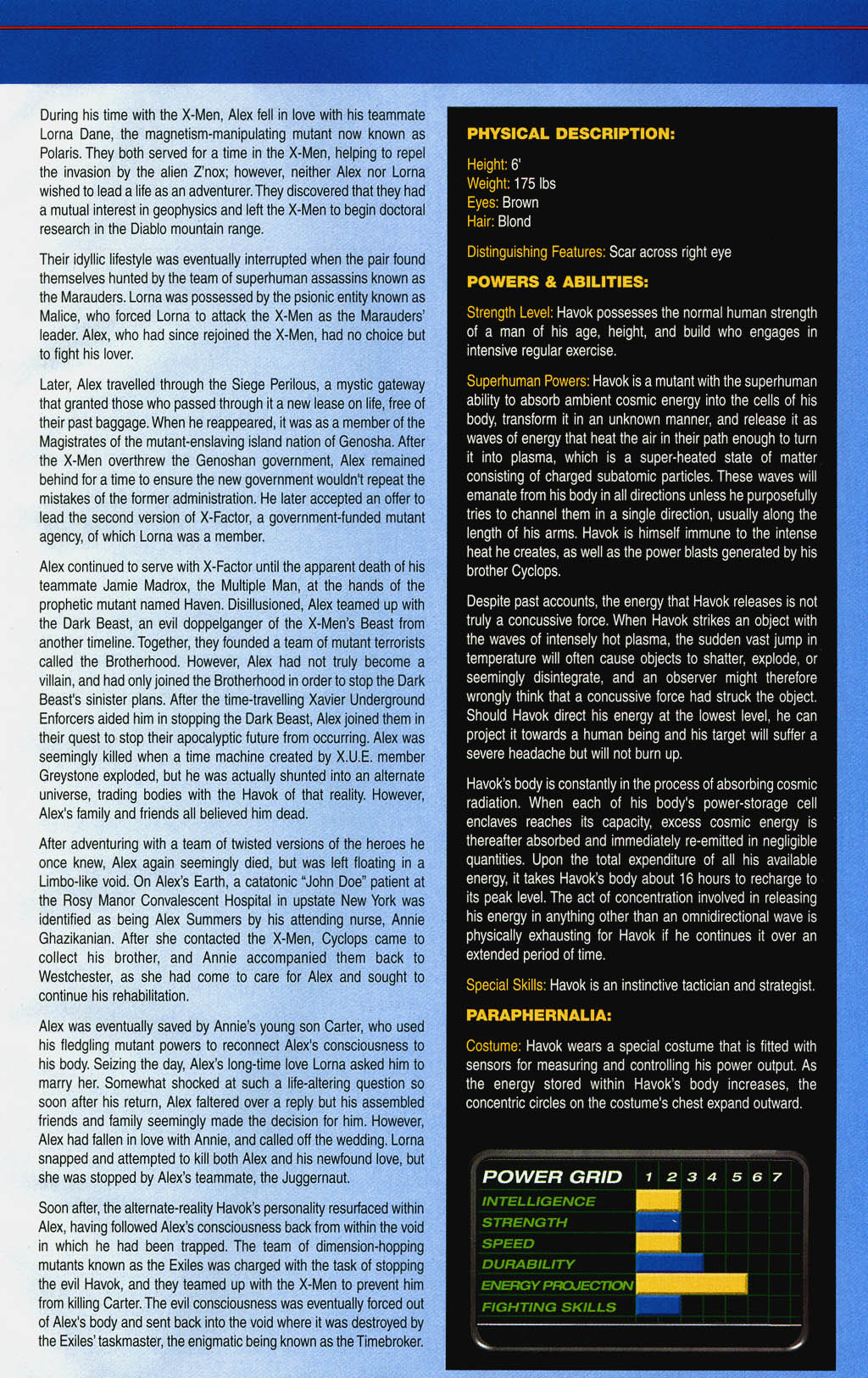 During his time with the X-Men, Alex fell in love with his teammate Lorna Dane, the magnetism-manipulating mutant now known as Polaris. They both served for a time in the X-Men, helping to repel the invasion by the alien Z'nox; however, neither Alex nor Lorna wished to lead a life as an adventurer. They discovered that they had a mutual interest in geophysics and left the X-Men to begin doctoral research in the Diablo mountain range.

Their idyllic lifestyle was eventually interrupted when the pair found themselves hunted by the team of superhuman assassins known as the Marauders. Lorna was possessed by the psionic entity known as Malice, who forced Lorna to attack the X-Men as the Marauders' leader. Alex, who had since rejoined the X-Men, had no choice but to fight his lover.

Later, Alex travelled through the Siege Perilous, a mystic gateway that granted those who passed through it a new lease on life, free of their past baggage. When he reappeared, it was as a member of the Magistrates of the mutant-enslaving island nation of Genosha. After the X-Men overthrew the Genoshan government, Alex remained behind for a time to ensure the new government wouldn't repeat the mistakes of the former administration. He later accepted an offer to lead the second version of X-Factor, a government-funded mutant agency, of which Lorna was a member.

Alex continued to serve with X-Factor until the apparent death of his teammate Jamie Madrox, the Multiple Man, at the hands of the prophetic mutant named Haven. Disillusioned, Alex teamed up with the Dark Beast, an evil doppelganger of the X-Men's Beast from another timeline. Together, they founded a team of mutant terrorists called the Brotherhood. However, Alex had not truly become a villain, and had only joined the Brotherhood in order to stop the Dark Beast's sinister plans. After the time-travelling Xavier Underground Enforcers aided him in stopping the Dark Beast, Alex joined them in their quest to stop their apocalyptic future from occurring. Alex was seemingly killed when a time machine created by X.U.E. member Greystone exploded, but he was actually shunted into an alternate universe, trading bodies with the Havok of that reality. However, Alex's family and friends all believed him dead.

After adventuring with a team of twisted versions of the heroes he once knew, Alex again seemingly died, but was left floating in a Limbo-like void. On Alex's Earth, a catatonic "John Doe" patient at the Rosy Manor Convalescent Hospital in upstate New York was identified as being Alex Summers by his attending nurse, Annie Ghazikanian. After she contacted the X-Men, Cyclops came to collect his brother, and Annie accompanied them back to Westchester, as she had come to care for Alex and sought to continue his rehabilitation.

Alex was eventually saved by Annie's young son Carter, who used his fledgling mutant powers to reconnect Alex's consciousness to his body. Seizing the day, Alex's long-time love Lorna asked him to marry her. Somewhat shocked at such a life-altering question so soon after his return, Alex faltered over a reply but his assembled friends and family seemingly made the decision for him. However, Alex had fallen in love with Annie, and called off the wedding. Lorna snapped and attempted to kill both Alex and his newfound love, but she was stopped by Alex's teammate, the Juggernaut.

Soon after, the alternate-reality Havok's personality resurfaced within Alex, having followed Alex's consciousness back from within the void in which he had been trapped. The team of dimension-hopping mutants known as the Exiles was charged with the task of stopping the evil Havok, and they teamed up with the X-Men to prevent him from killing Carter. The evil consciousness was eventually forced out of Alex's body and sent back into the void where it was destroyed by the Exiles' taskmaster, the enigmatic being known as the Timebroker.

PHYSICAL DESCRIPTION:

Height: 6'
Weight: 175 lbs
Eyes: Brown
Hair: Blond

Distinguishing Features: Scar across right eye

POWERS & ABILITIES:

Strength Level: Havok possesses the normal human strength of a man of his age, height, and build who engages in intensive regular exercise.

Superhuman Powers: Havok is a mutant with the superhuman ability to absorb ambient cosmic energy into the cells of his body, transform it in an unknown manner, and release it as waves of energy that heat the air in their path enough to turn it into plasma, which is a super-heated state of matter consisting of charged subatomic particles. These waves will emanate from his body in all directions unless he purposefully tries to channel them in a single direction, usually along the length of his arms. Havok is himself immune to the intense heat he creates, as well as the power blasts generated by his brother Cyclops.

Despite past accounts, the energy that Havok releases is not truly a concussive force. When Havok strikes an object with the waves of intensely hot plasma, the sudden vast jump in temperature will often cause objects to shatter, explode, or seemingly disintegrate, and an observer might therefore wrongly think that a concussive force had struck the object. Should Havok direct his energy at the lowest level, he can project it towards a human being and his target will suffer a severe headache but will not burn up.

Havok's body is constantly in the process of absorbing cosmic radiation. When each of his body's power-storage cell enclaves reaches its capacity, excess cosmic energy is thereafter absorbed and immediately re-emitted in negligible quantities. Upon the total expenditure of all his available energy, it takes Havok's body about 16 hours to recharge to its peak level. The act of concentration involved in releasing his energy in anything other than an omnidirectional wave is physically exhausting for Havok if he continues it over an extended period of time.

Special Skills: Havok is an instinctive tactician and strategist.

PARAPHERNALIA:

Costume: Havok wears a special costume that is fitted with sensors for measuring and controlling his power output. As the energy stored within Havok's body increases, the concentric circles on the costume's chest expand outward.

POWER GRID 1 2 3 4 5 6 7
INTELLIGENCE
STRENGTH
SPEED
DURABILITY
ENERGY PROJECTION
FIGHTING SKILLS